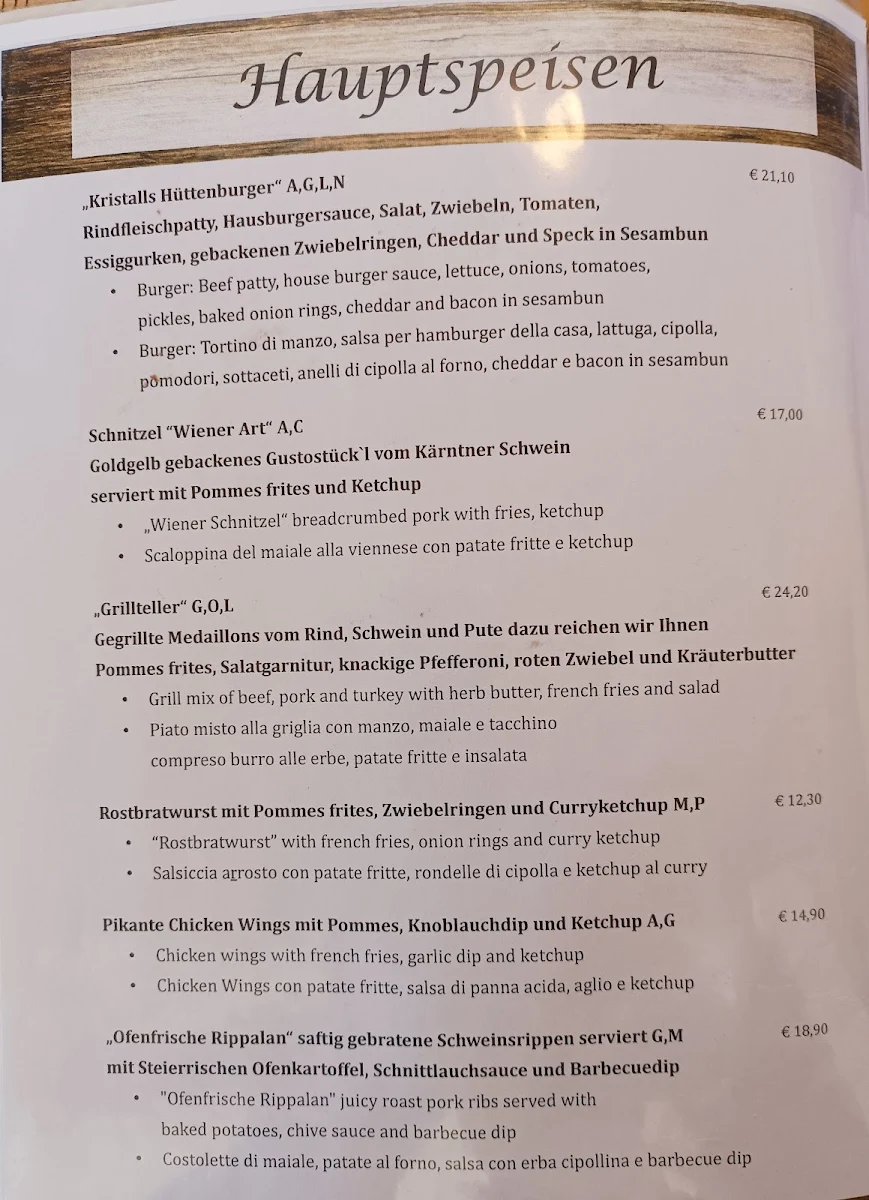 Hauptspeisen

„Kristalls Hüttenburger“ A,G,L,N € 21,10
Rindfleischpatty, Hausburgersauce, Salat, Zwiebeln, Tomaten, Essiggurken, gebackenen Zwiebelringen, Cheddar und Speck in Sesambun
• Burger: Beef patty, house burger sauce, lettuce, onions, tomatoes, pickles, baked onion rings, cheddar and bacon in sesambun
• Burger: Tortino di manzo, salsa per hamburger della casa, lattuga, cipolla, pomodori, sottaceti, anelli di cipolla al forno, cheddar e bacon in sesambun

Schnitzel “Wiener Art“ A,C € 17,00
Goldgelb gebackenes Gustostück`l vom Kärntner Schwein serviert mit Pommes frites und Ketchup
• „Wiener Schnitzel“ breadcrumbed pork with fries, ketchup
• Scaloppina del maiale alla viennese con patate fritte e ketchup

„Grillteller“ G,O,L € 24,20
Gegrillte Medaillons vom Rind, Schwein und Pute dazu reichen wir Ihnen Pommes frites, Salatgarnitur, knackige Pfefferoni, roten Zwiebel und Kräuterbutter
• Grill mix of beef, pork and turkey with herb butter, french fries and salad
• Piato misto alla griglia con manzo, maiale e tacchino compreso burro alle erbe, patate fritte e insalata

Rostbratwurst mit Pommes frites, Zwiebelringen und Curryketchup M,P € 12,30
• “Rostbratwurst” with french fries, onion rings and curry ketchup
• Salsiccia arrosto con patate fritte, rondelle di cipolla e ketchup al curry

Pikante Chicken Wings mit Pommes, Knoblauchdip und Ketchup A,G € 14,90
• Chicken wings with french fries, garlic dip and ketchup
• Chicken Wings con patate fritte, salsa di panna acida, aglio e ketchup

„Ofenfrische Rippalan“ saftig gebratene Schweinsrippen serviert G,M € 18,90
mit Steierrischen Ofenkartoffel, Schnittlauchsauce und Barbecuedip
• "Ofenfrische Rippalan" juicy roast pork ribs served with baked potatoes, chive sauce and barbecue dip
• Costolette di maiale, patate al forno, salsa con erba cipollina e barbecue dip